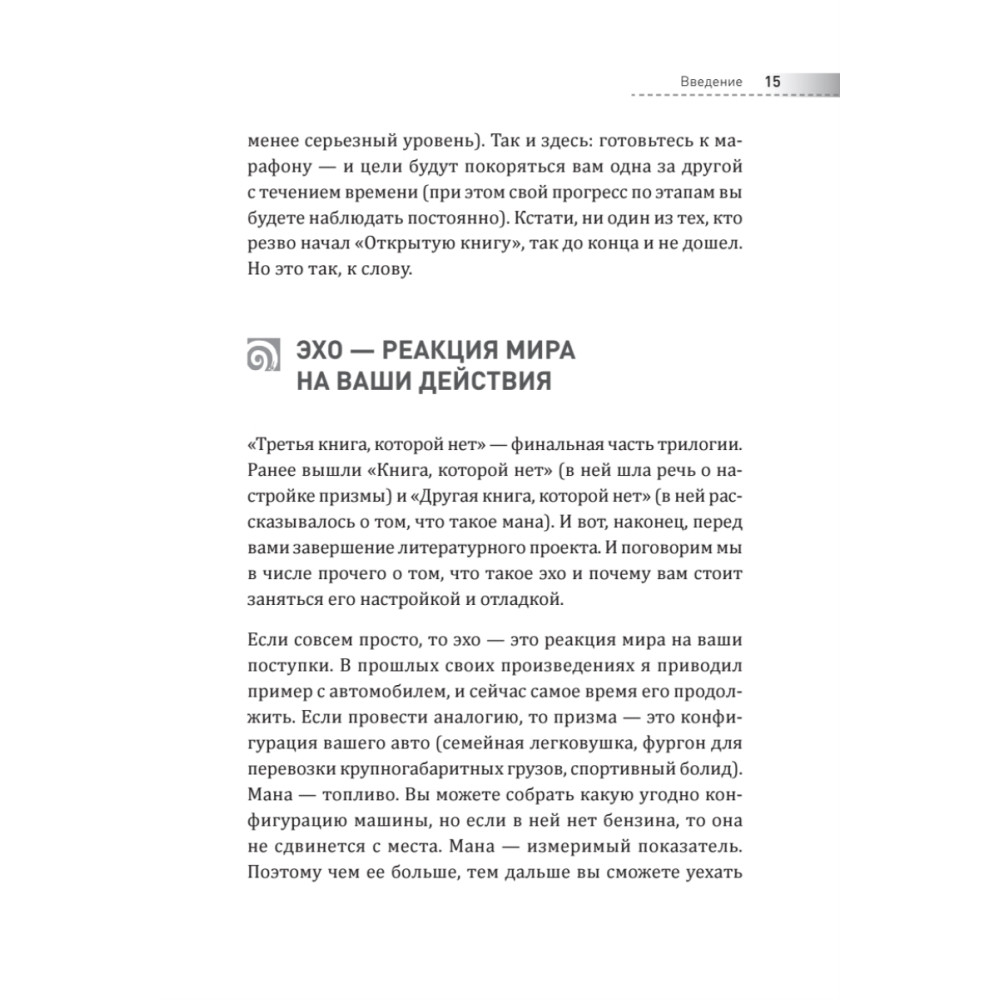 Введение 15

менее серьезный уровень). Так и здесь: готовьтесь к марафону — и цели будут покоряться вам одна за другой с течением времени (при этом свой прогресс по этапам вы будете наблюдать постоянно). Кстати, ни один из тех, кто резво начал «Открытую книгу», так до конца и не дошел. Но это так, к слову.

ЭХО — РЕАКЦИЯ МИРА НА ВАШИ ДЕЙСТВИЯ

«Третья книга, которой нет» — финальная часть трилогии. Ранее вышли «Книга, которой нет» (в ней шла речь о настройке призмы) и «Другая книга, которой нет» (в ней рассказывалось о том, что такое мана). И вот, наконец, перед вами завершение литературного проекта. И поговорим мы в числе прочего о том, что такое эхо и почему вам стоит заняться его настройкой и отладкой.

Если совсем просто, то эхо — это реакция мира на ваши поступки. В прошлых своих произведениях я приводил пример с автомобилем, и сейчас самое время его продолжить. Если провести аналогию, то призма — это конфигурация вашего авто (семейная легковушка, фургон для перевозки крупногабаритных грузов, спортивный болид). Мана — топливо. Вы можете собрать какую угодно конфигурацию машины, но если в ней нет бензина, то она не сдвинется с места. Мана — измеримый показатель. Поэтому чем ее больше, тем дальше вы сможете уехать